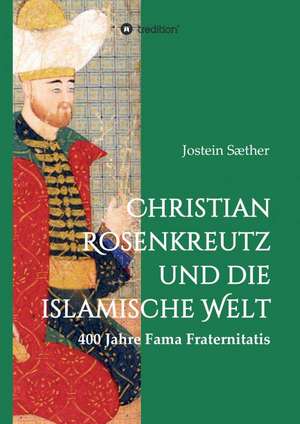 tredition

Jostein Sæther

CHRISTIAN ROSENKREUTZ UND DIE ISLAMISCHE WELT

400 Jahre Fama Fraternitatis